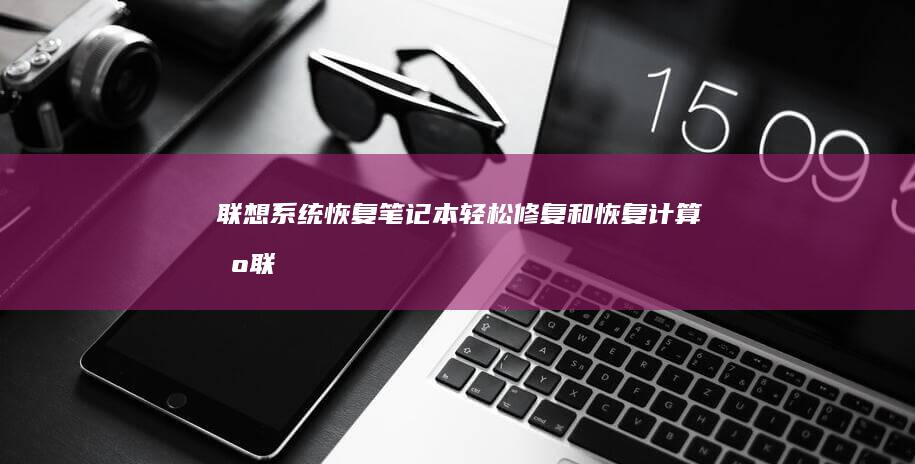 15 09 5

联想系统恢复笔记本轻松修复和恢复计算 o联